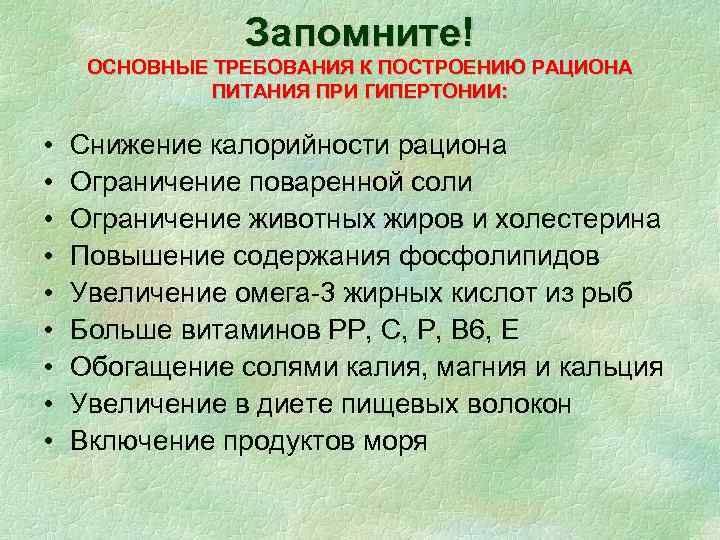 Запомните!
ОСНОВНЫЕ ТРЕБОВАНИЯ К ПОСТРОЕНИЮ РАЦИОНА ПИТАНИЯ ПРИ ГИПЕРТОНИИ:

• Снижение калорийности рациона
• Ограничение поваренной соли
• Ограничение животных жиров и холестерина
• Повышение содержания фосфолипидов
• Увеличение омега-3 жирных кислот из рыб
• Больше витаминов РР, С, Р, В6, Е
• Обогащение солями калия, магния и кальция
• Увеличение в диете пищевых волокон
• Включение продуктов моря